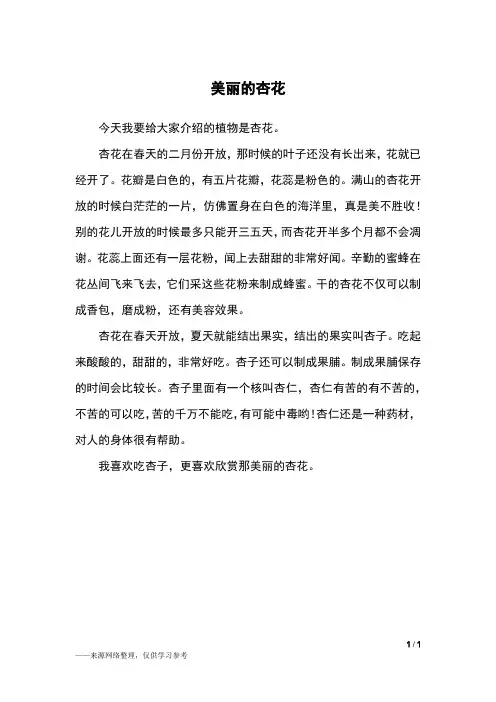 美丽的杏花

今天我要给大家介绍的植物是杏花。

杏花在春天的二月份开放，那时候的叶子还没有长出来，花就已经开了。花瓣是白色的，有五片花瓣，花蕊是粉色的。满山的杏花开放的时候白茫茫的一片，仿佛置身在白色的海洋里，真是美不胜收！别的花儿开放的时候最多只能开三五天，而杏花开半多个月都不会凋谢。花蕊上面还有一层花粉，闻上去甜甜的非常好闻。辛勤的蜜蜂在花丛间飞来飞去，它们采这些花粉来制成蜂蜜。干的杏花不仅可以制成香包，磨成粉，还有美容效果。

杏花在春天开放，夏天就能结出果实，结出的果实叫杏子。吃起来酸酸的，甜甜的，非常好吃。杏子还可以制成果脯。制成果脯保存的时间会比较长。杏子里面有一个核叫杏仁，杏仁有苦的有不苦的，不苦的可以吃，苦的千万不能吃，有可能中毒哟！杏仁还是一种药材，对人的身体很有帮助。

我喜欢吃杏子，更喜欢欣赏那美丽的杏花。

1 / 1

——来源网络整理，仅供学习参考